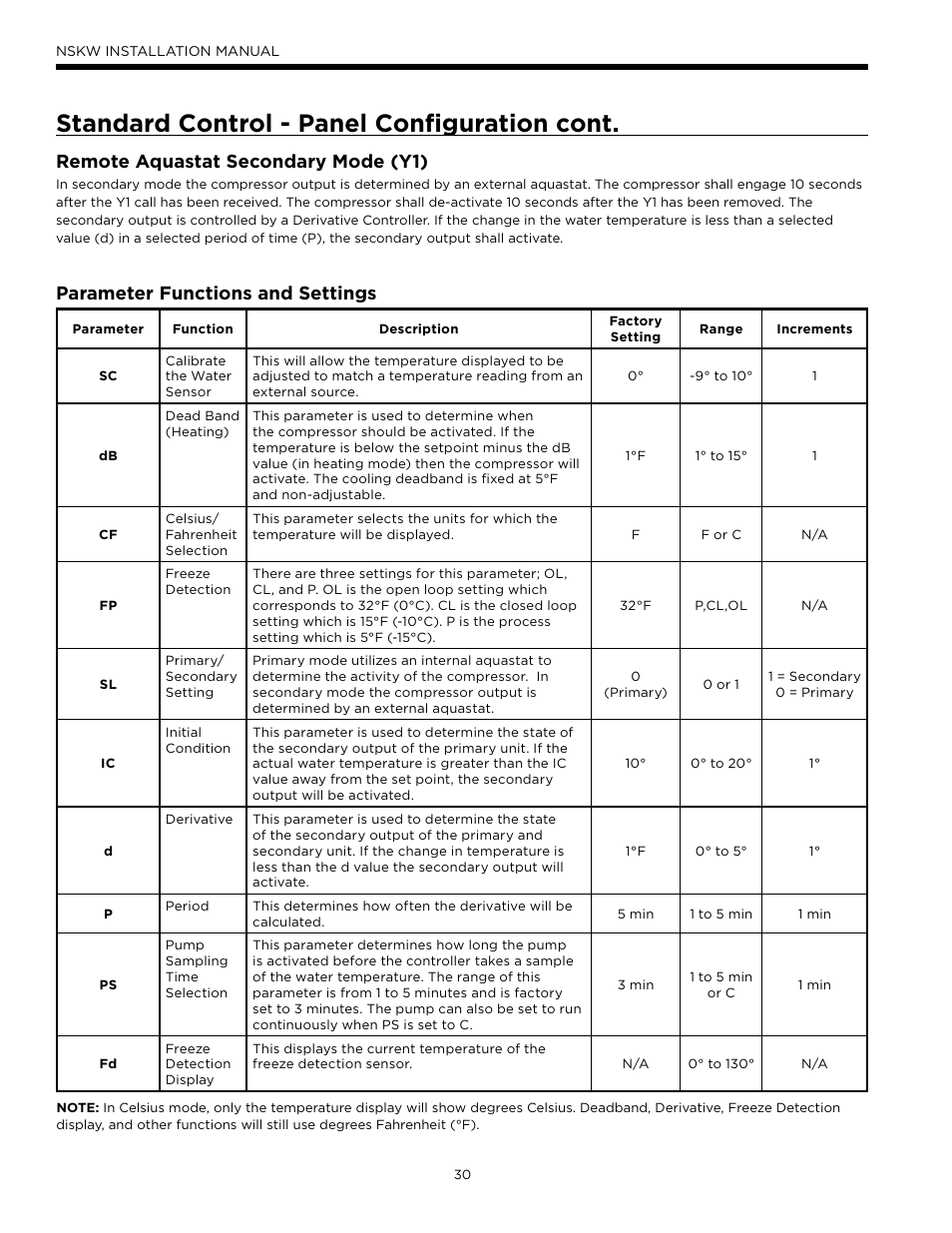 NSKW INSTALLATION MANUAL

Standard Control - Panel Configuration cont.

Remote Aquastat Secondary Mode (Y1)

In secondary mode the compressor output is determined by an external aquastat. The compressor shall engage 10 seconds after the Y1 call has been received. The compressor shall de-activate 10 seconds after the Y1 has been removed. The secondary output is controlled by a Derivative Controller. If the change in the water temperature is less than a selected value (d) in a selected period of time (P), the secondary output shall activate.

Parameter Functions and Settings

| Parameter | Function | Description | Factory Setting | Range | Increments |
|---|---|---|---|---|---|
| SC | Calibrate the Water Sensor | This will allow the temperature displayed to be adjusted to match a temperature reading from an external source. | 0° | -9° to 10° | 1 |
| dB | Dead Band (Heating) | This parameter is used to determine when the compressor should be activated. If the temperature is below the setpoint minus the dB value (in heating mode) then the compressor will activate. The cooling deadband is fixed at 5°F and non-adjustable. | 1°F | 1° to 15° | 1 |
| CF | Celsius/ Fahrenheit Selection | This parameter selects the units for which the temperature will be displayed. | F | F or C | N/A |
| FP | Freeze Detection | There are three settings for this parameter; OL, CL, and P. OL is the open loop setting which corresponds to 32°F (0°C). CL is the closed loop setting which is 15°F (-10°C). P is the process setting which is 5°F (-15°C). | 32°F | P,CL,OL | N/A |
| SL | Primary/ Secondary Setting | Primary mode utilizes an internal aquastat to determine the activity of the compressor. In secondary mode the compressor output is determined by an external aquastat. | 0 (Primary) | 0 or 1 | 1 = Secondary 0 = Primary |
| IC | Initial Condition | This parameter is used to determine the state of the secondary output of the primary unit. If the actual water temperature is greater than the IC value away from the set point, the secondary output will be activated. | 10° | 0° to 20° | 1° |
| d | Derivative | This parameter is used to determine the state of the secondary output of the primary and secondary unit. If the change in temperature is less than the d value the secondary output will activate. | 1°F | 0° to 5° | 1° |
| P | Period | This determines how often the derivative will be calculated. | 5 min | 1 to 5 min | 1 min |
| PS | Pump Sampling Time Selection | This parameter determines how long the pump is activated before the controller takes a sample of the water temperature. The range of this parameter is from 1 to 5 minutes and is factory set to 3 minutes. The pump can also be set to run continuously when PS is set to C. | 3 min | 1 to 5 min or C | 1 min |
| Fd | Freeze Detection Display | This displays the current temperature of the freeze detection sensor. | N/A | 0° to 130° | N/A |

NOTE: In Celsius mode, only the temperature display will show degrees Celsius. Deadband, Derivative, Freeze Detection display, and other functions will still use degrees Fahrenheit (°F).

30